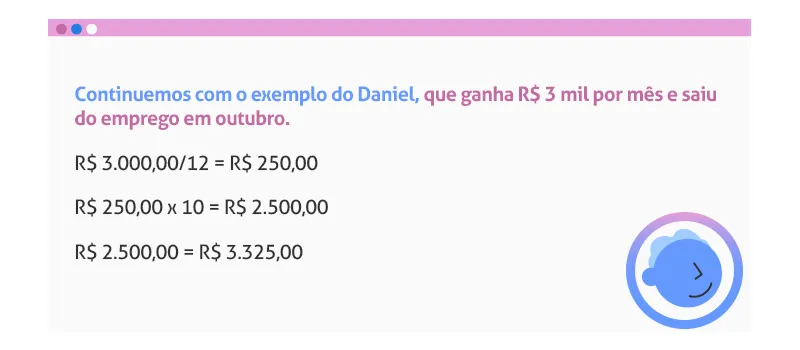 Continuemos com o exemplo do Daniel, que ganha R$ 3 mil por mês e saiu do emprego em outubro.

R$ 3.000,00/12 = R$ 250,00

R$ 250,00 x 10 = R$ 2.500,00

R$ 2.500,00 = R$ 3.325,00